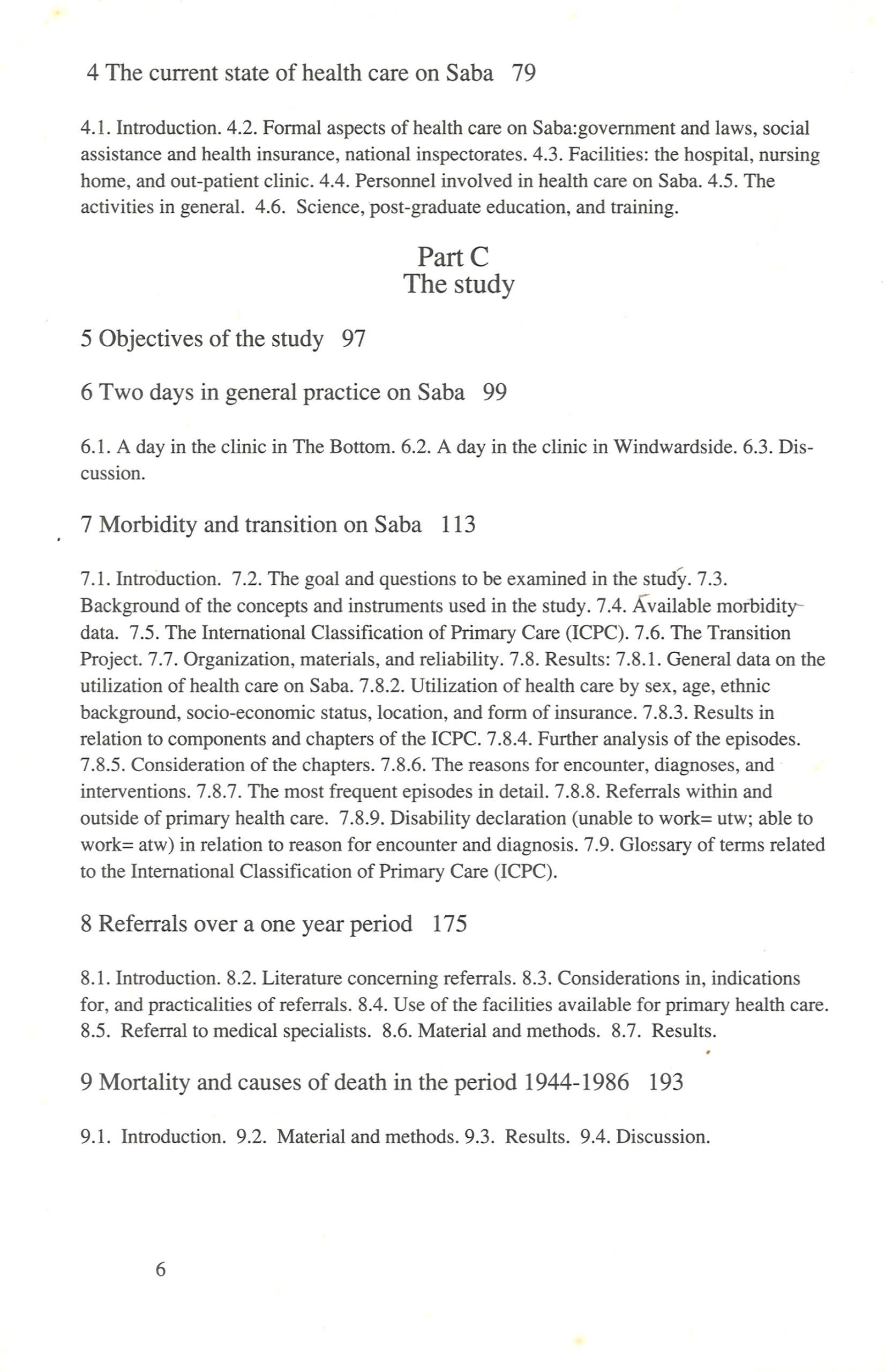 4 The current state of health care on Saba 79

4.1. Introduction. 4.2. Formal aspects of health care on Saba:government and laws, social assistance and health insurance, national inspectorates. 4.3. Facilities: the hospital, nursing home, and out-patient clinic. 4.4. Personnel involved in health care on Saba. 4.5. The activities in general. 4.6. Science, post-graduate education, and training.

Part C
The study

5 Objectives of the study 97

6 Two days in general practice on Saba 99

6.1. A day in the clinic in The Bottom. 6.2. A day in the clinic in Windwardside. 6.3. Discussion.

7 Morbidity and transition on Saba 113

7.1. Introduction. 7.2. The goal and questions to be examined in the study. 7.3. Background of the concepts and instruments used in the study. 7.4. Available morbidity data. 7.5. The International Classification of Primary Care (ICPC). 7.6. The Transition Project. 7.7. Organization, materials, and reliability. 7.8. Results: 7.8.1. General data on the utilization of health care on Saba. 7.8.2. Utilization of health care by sex, age, ethnic background, socio-economic status, location, and form of insurance. 7.8.3. Results in relation to components and chapters of the ICPC. 7.8.4. Further analysis of the episodes. 7.8.5. Consideration of the chapters. 7.8.6. The reasons for encounter, diagnoses, and interventions. 7.8.7. The most frequent episodes in detail. 7.8.8. Referrals within and outside of primary health care. 7.8.9. Disability declaration (unable to work= utw; able to work= atw) in relation to reason for encounter and diagnosis. 7.9. Glossary of terms related to the International Classification of Primary Care (ICPC).

8 Referrals over a one year period 175

8.1. Introduction. 8.2. Literature concerning referrals. 8.3. Considerations in, indications for, and practicalities of referrals. 8.4. Use of the facilities available for primary health care. 8.5. Referral to medical specialists. 8.6. Material and methods. 8.7. Results.

9 Mortality and causes of death in the period 1944-1986 193

9.1. Introduction. 9.2. Material and methods. 9.3. Results. 9.4. Discussion.

6